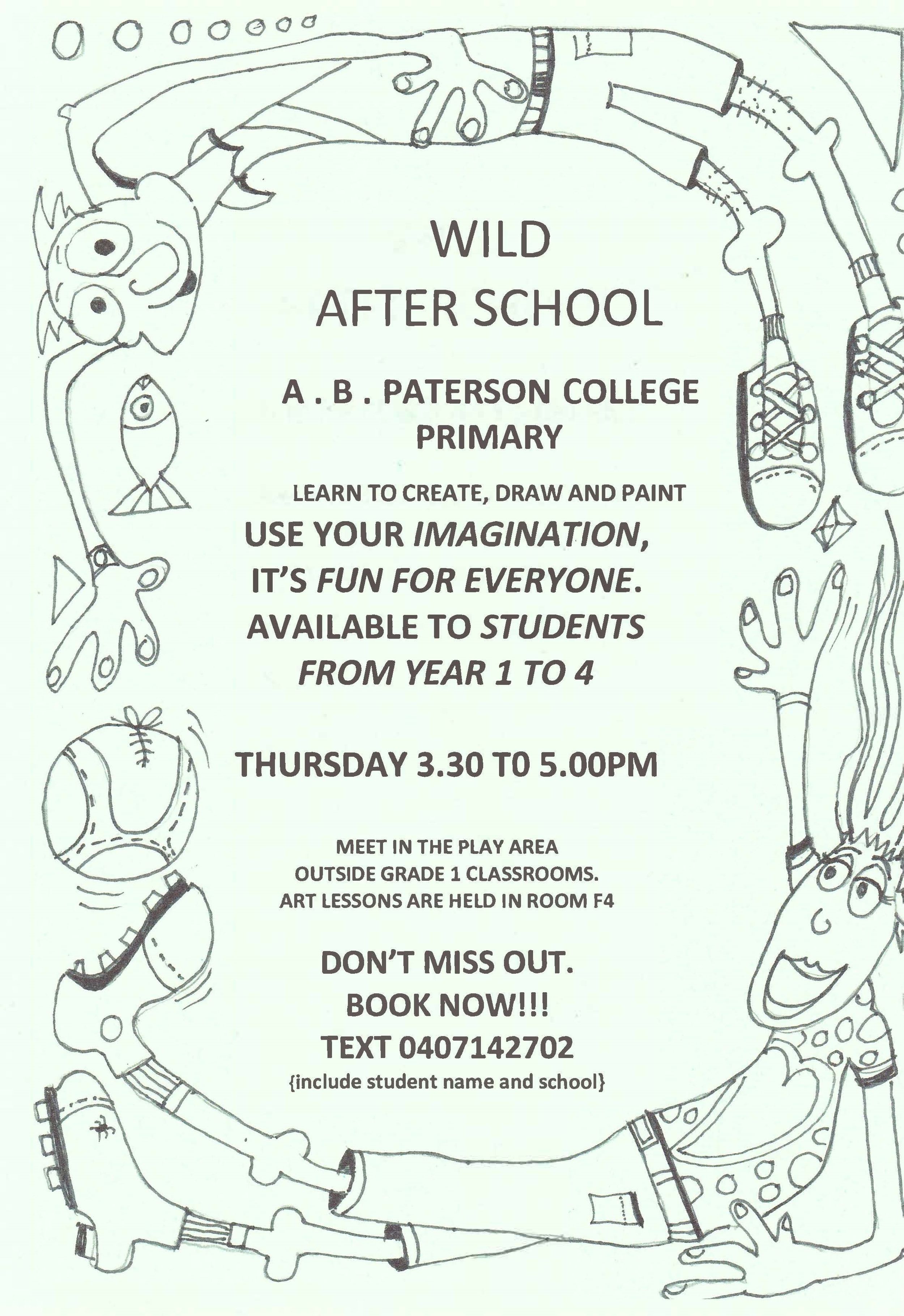 WILD
AFTER SCHOOL

A . B . PATERSON COLLEGE
PRIMARY

LEARN TO CREATE, DRAW AND PAINT
USE YOUR IMAGINATION,
IT'S FUN FOR EVERYONE.
AVAILABLE TO STUDENTS
FROM YEAR 1 TO 4

THURSDAY 3.30 T0 5.00PM

MEET IN THE PLAY AREA
OUTSIDE GRADE 1 CLASSROOMS.
ART LESSONS ARE HELD IN ROOM F4

DON'T MISS OUT.
BOOK NOW!!!
TEXT 0407142702
{include student name and school}